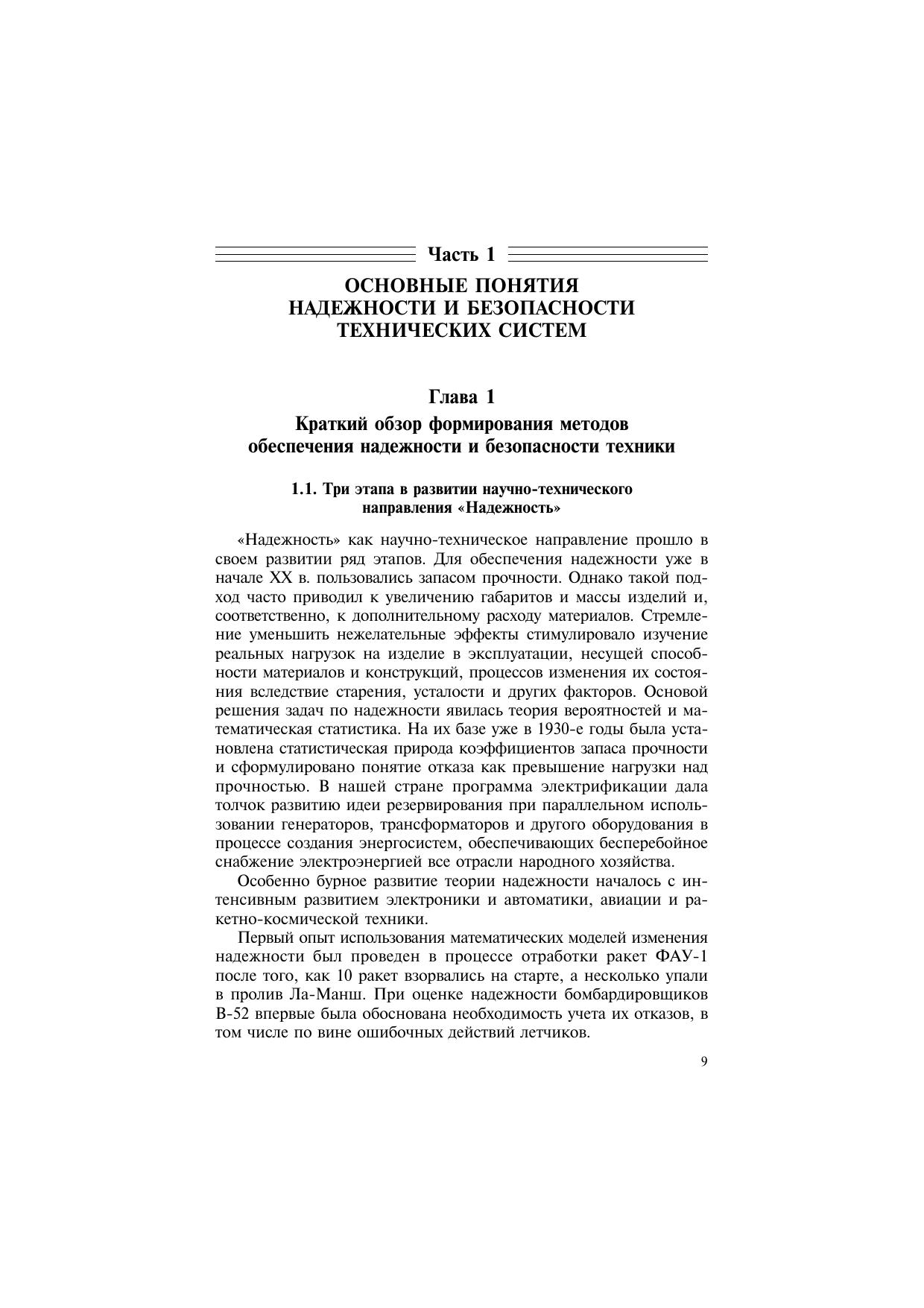 Часть 1

ОСНОВНЫЕ ПОНЯТИЯ НАДЕЖНОСТИ И БЕЗОПАСНОСТИ ТЕХНИЧЕСКИХ СИСТЕМ

Глава 1

Краткий обзор формирования методов обеспечения надежности и безопасности техники

1.1. Три этапа в развитии научно-технического направления «Надежность»

«Надежность» как научно-техническое направление прошло в своем развитии ряд этапов. Для обеспечения надежности уже в начале XX в. пользовались запасом прочности. Однако такой подход часто приводил к увеличению габаритов и массы изделий и, соответственно, к дополнительному расходу материалов. Стремление уменьшить нежелательные эффекты стимулировало изучение реальных нагрузок на изделие в эксплуатации, несущей способности материалов и конструкций, процессов изменения их состояния вследствие старения, усталости и других факторов. Основой решения задач по надежности явилась теория вероятностей и математическая статистика. На их базе уже в 1930-е годы была установлена статистическая природа коэффициентов запаса прочности и сформулировано понятие отказа как превышение нагрузки над прочностью. В нашей стране программа электрификации дала толчок развитию идеи резервирования при параллельном использовании генераторов, трансформаторов и другого оборудования в процессе создания энергосистем, обеспечивающих бесперебойное снабжение электроэнергией все отрасли народного хозяйства.

Особенно бурное развитие теории надежности началось с интенсивным развитием электроники и автоматики, авиации и ракетно-космической техники.

Первый опыт использования математических моделей изменения надежности был проведен в процессе отработки ракет ФАУ-1 после того, как 10 ракет взорвались на старте, а несколько упали в пролив Ла-Манш. При оценке надежности бомбардировщиков В-52 впервые была обоснована необходимость учета их отказов, в том числе по вине ошибочных действий летчиков.

9